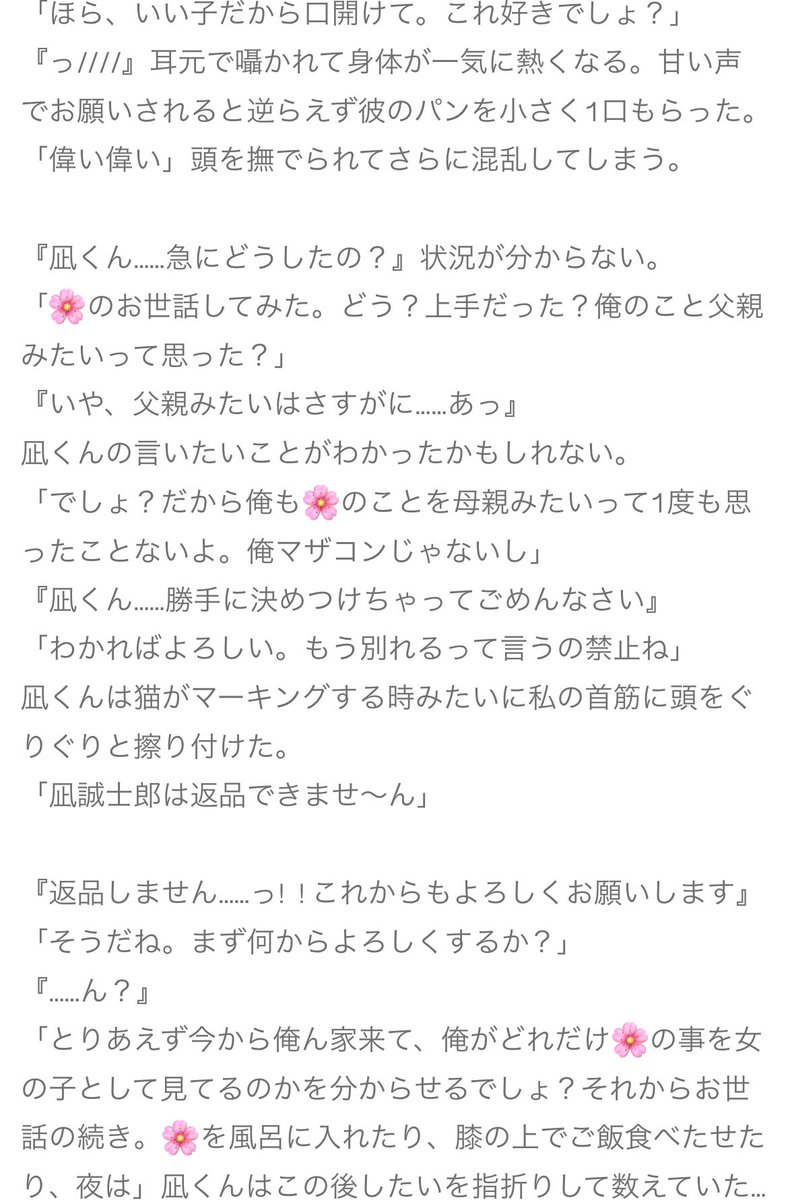 「ほら、いい子だから口開けて。これ好きでしょ？」
『っ////』耳元で囁かれて身体が一気に熱くなる。甘い声でお願いされると逆らえず彼のパンを小さく1口もらった。
「偉い偉い」頭を撫でられてさらに混乱してしまう。

『凪くん……急にどうしたの？』状況が分からない。
「🌸のお世話してみた。どう？上手だった？俺のこと父親みたいって思った？」
『いや、父親みたいはさすがに……あっ』
凪くんの言いたいことがわかったかもしれない。
「でしょ？だから俺も🌸のことを母親みたいって1度も思ったことないよ。俺マザコンじゃないし」
『凪くん……勝手に決めつけちゃってごめんなさい』
「わかればよろしい。もう別れるって言うの禁止ね」
凪くんは猫がマーキングする時みたいに私の首筋に頭をぐりぐりと擦り付けた。
「凪誠士郎は返品できませ〜ん」

『返品しません……っ！！これからもよろしくお願いします』
「そうだね。まず何からよろしくするか？」
『……ん？』
「とりあえず今から俺ん家来て、俺がどれだけ🌸の事を女の子として見てるのかを分からせるでしょ？それからお世話の続き。🌸を風呂に入れたり、膝の上でご飯食べたせたり、夜は」凪くんはこの後したいを指折りして数えていた…